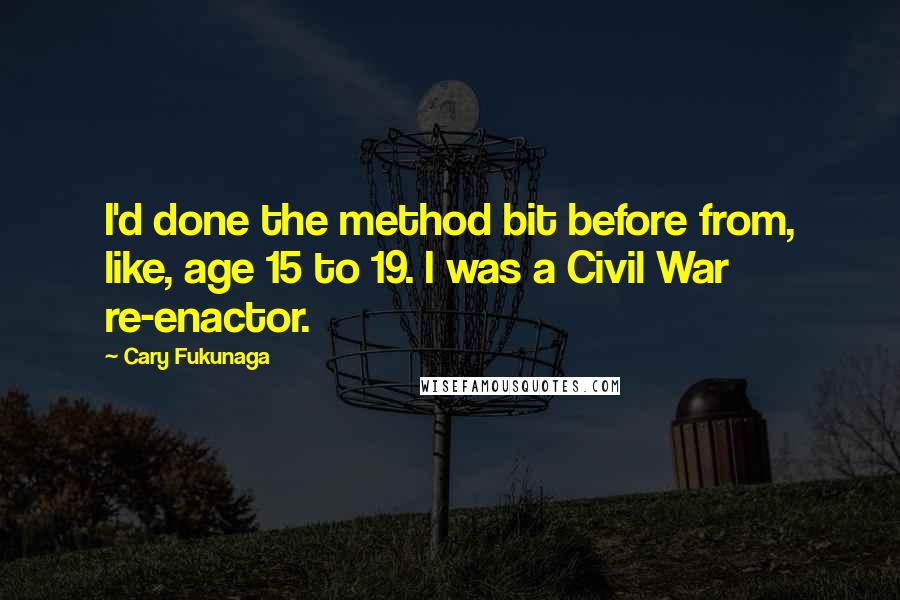 I'd done the method bit before from, like, age 15 to 19. I was a Civil War re-enactor.

~ Cary Fukunaga

WISEFAMOUSQUOTES.COM